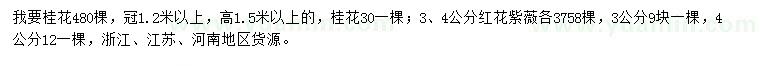 我要桂花480棵，冠1.2米以上，高1.5米以上的，桂花30一棵；3、4公分红花紫薇各3758棵，3公分9块一棵，4公分12一棵，浙江、江苏、河南地区货源。